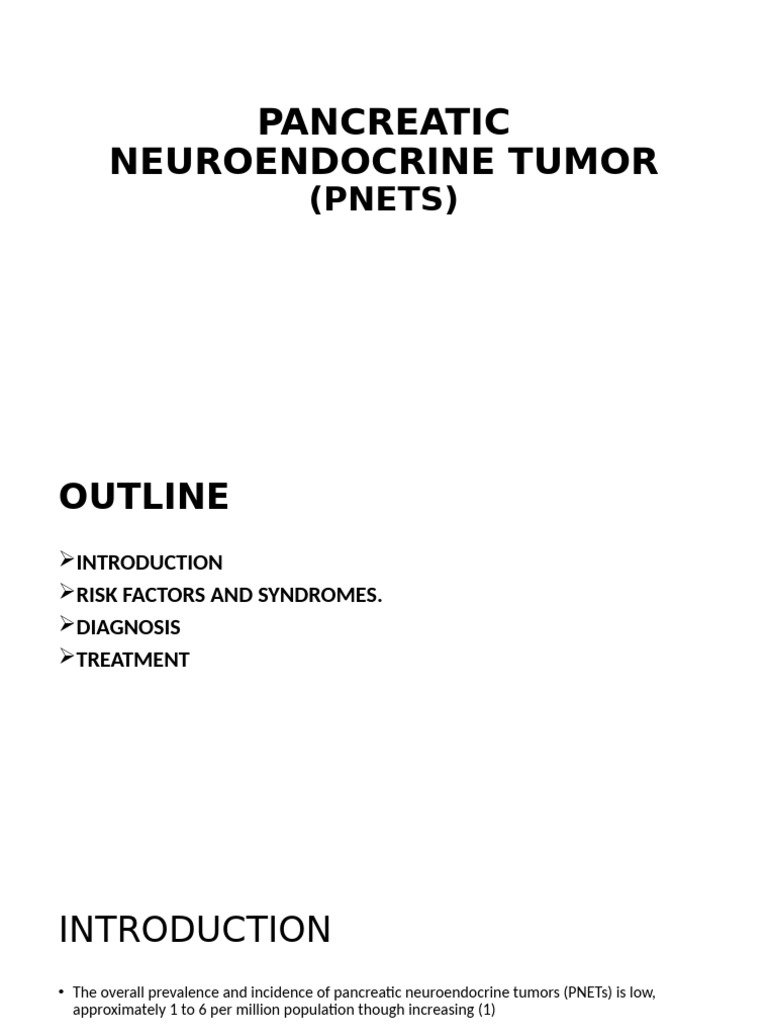 PANCREATIC NEUROENDOCRINE TUMOR
(PNETS)

OUTLINE

➢INTRODUCTION
➢RISK FACTORS AND SYNDROMES.
➢DIAGNOSIS
➢TREATMENT

INTRODUCTION

• The overall prevalence and incidence of pancreatic neuroendocrine tumors (PNETs) is low, approximately 1 to 6 per million population though increasing (1)